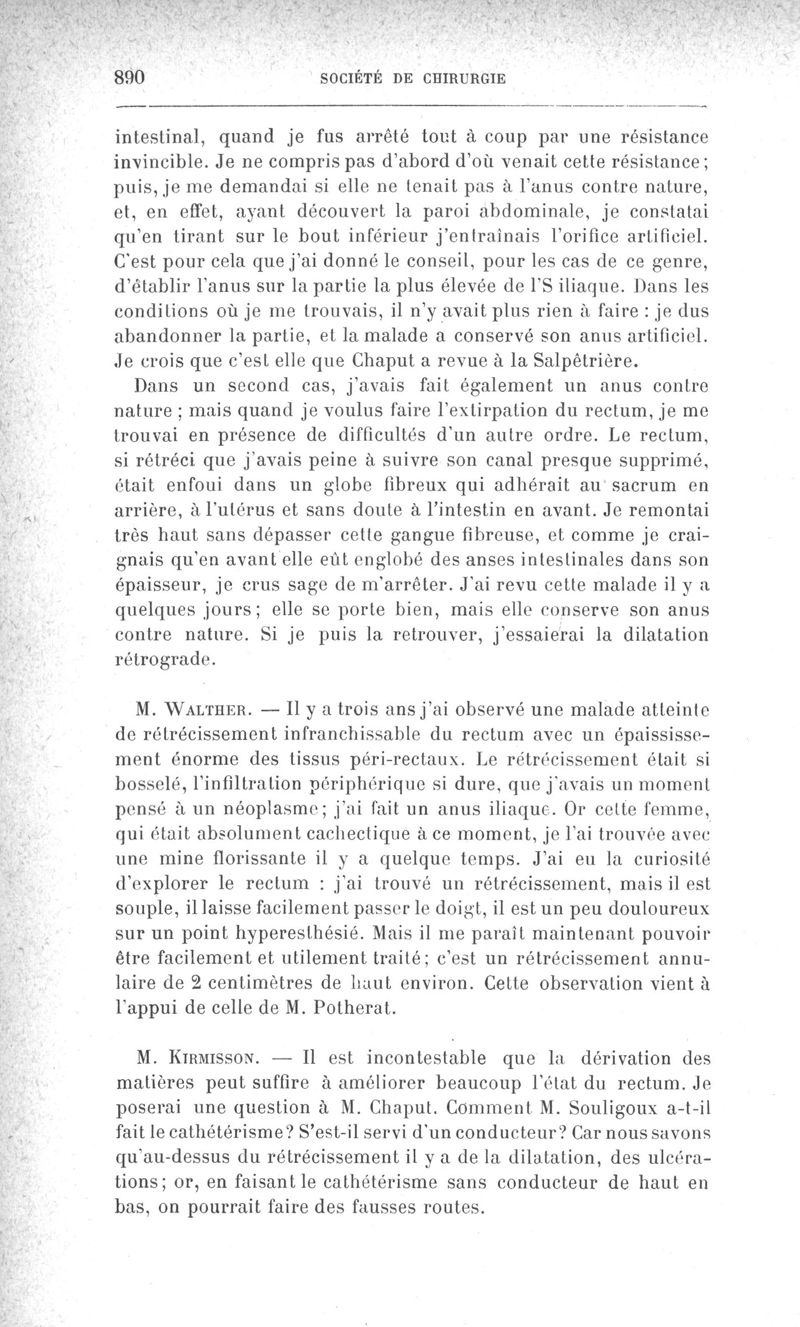 890 SOCIÉTÉ DE CHIRURGIE

intestinal, quand je fus arrêté tout à coup par une résistance invincible. Je ne compris pas d'abord d'où venait cette résistance; puis, je me demandai si elle ne tenait pas à l'anus contre nature, et, en effet, ayant découvert la paroi abdominale, je constatai qu'en tirant sur le bout inférieur j'entraînais l'orifice artificiel. C'est pour cela que j'ai donné le conseil, pour les cas de ce genre, d'établir l'anus sur la partie la plus élevée de l'S iliaque. Dans les conditions où je me trouvais, il n'y avait plus rien à faire : je dus abandonner la partie, et la malade a conservé son anus artificiel. Je crois que c'est elle que Chaput a revue à la Salpêtrière.

Dans un second cas, j'avais fait également un anus contre nature ; mais quand je voulus faire l'extirpation du rectum, je me trouvai en présence de difficultés d'un autre ordre. Le rectum, si rétréci que j'avais peine à suivre son canal presque supprimé, était enfoui dans un globe fibreux qui adhérait au sacrum en arrière, à l'utérus et sans doute à l'intestin en avant. Je remontai très haut sans dépasser cette gangue fibreuse, et comme je craignais qu'en avant elle eût englobé des anses intestinales dans son épaisseur, je crus sage de m'arrêter. J'ai revu cette malade il y a quelques jours; elle se porte bien, mais elle conserve son anus contre nature. Si je puis la retrouver, j'essaierai la dilatation rétrograde.

M. Walther. — Il y a trois ans j'ai observé une malade atteinte de rétrécissement infranchissable du rectum avec un épaississement énorme des tissus péri-rectaux. Le rétrécissement était si bosselé, l'infiltration périphérique si dure, que j'avais un moment pensé à un néoplasme; j'ai fait un anus iliaque. Or cette femme, qui était absolument cachectique à ce moment, je l'ai trouvée avec une mine florissante il y a quelque temps. J'ai eu la curiosité d'explorer le rectum : j'ai trouvé un rétrécissement, mais il est souple, il laisse facilement passer le doigt, il est un peu douloureux sur un point hyperesthésié. Mais il me paraît maintenant pouvoir être facilement et utilement traité; c'est un rétrécissement annulaire de 2 centimètres de haut environ. Cette observation vient à l'appui de celle de M. Potherat.

M. Kirmisson. — Il est incontestable que la dérivation des matières peut suffire à améliorer beaucoup l'état du rectum. Je poserai une question à M. Chaput. Comment M. Souligoux a-t-il fait le cathétérisme? S'est-il servi d'un conducteur? Car nous savons qu'au-dessus du rétrécissement il y a de la dilatation, des ulcérations; or, en faisant le cathétérisme sans conducteur de haut en bas, on pourrait faire des fausses routes.